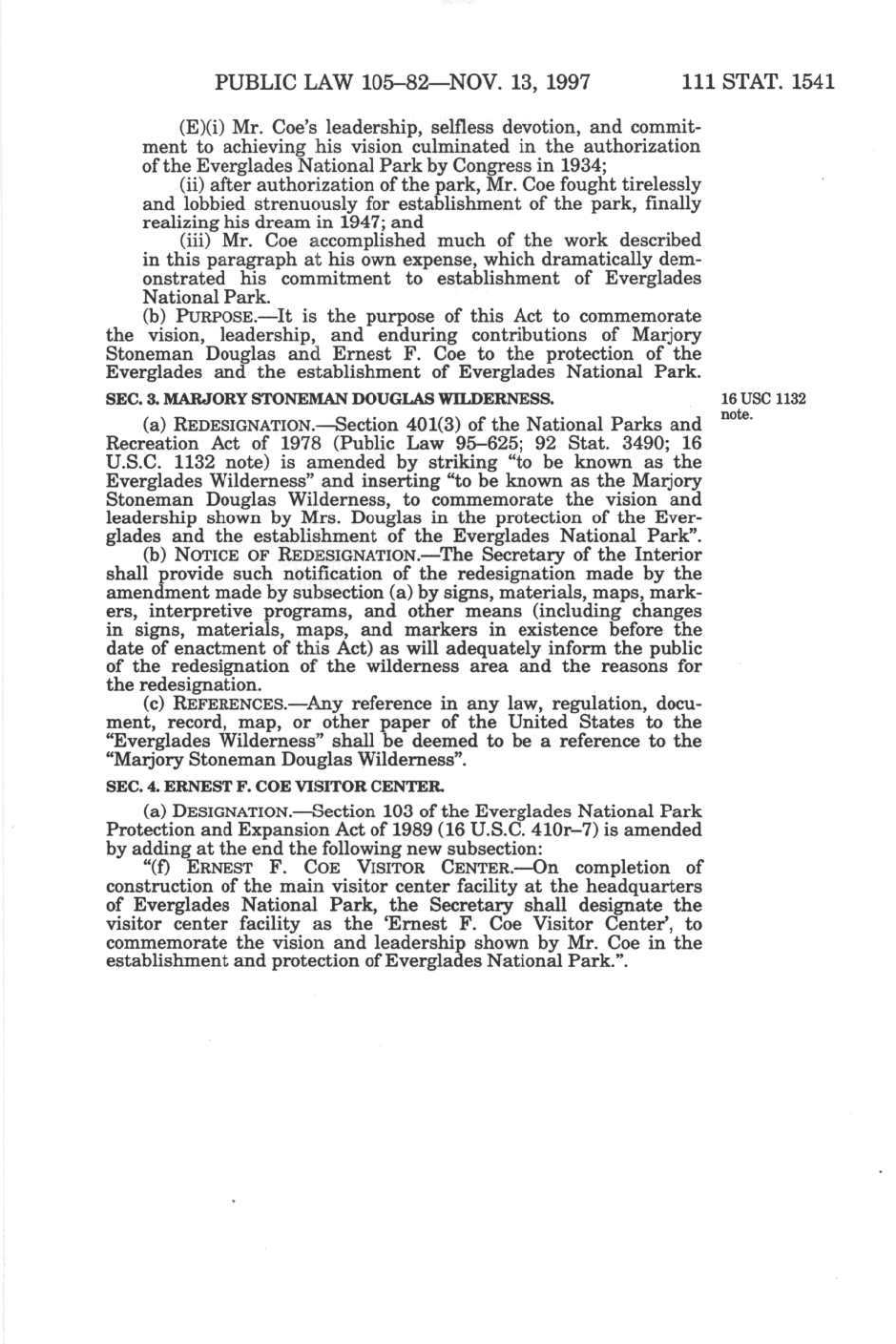 PUBLIC LAW 105–82—NOV. 13, 1997 111 STAT. 1541

(E)(i) Mr. Coe's leadership, selfless devotion, and commitment to achieving his vision culminated in the authorization of the Everglades National Park by Congress in 1934;

(ii) after authorization of the park, Mr. Coe fought tirelessly and lobbied strenuously for establishment of the park, finally realizing his dream in 1947; and

(iii) Mr. Coe accomplished much of the work described in this paragraph at his own expense, which dramatically demonstrated his commitment to establishment of Everglades National Park.

(b) PURPOSE.—It is the purpose of this Act to commemorate the vision, leadership, and enduring contributions of Marjory Stoneman Douglas and Ernest F. Coe to the protection of the Everglades and the establishment of Everglades National Park.

SEC. 3. MARJORY STONEMAN DOUGLAS WILDERNESS.

16 USC 1132 note.

(a) REDESIGNATION.—Section 401(3) of the National Parks and Recreation Act of 1978 (Public Law 95–625; 92 Stat. 3490; 16 U.S.C. 1132 note) is amended by striking "to be known as the Everglades Wilderness" and inserting "to be known as the Marjory Stoneman Douglas Wilderness, to commemorate the vision and leadership shown by Mrs. Douglas in the protection of the Everglades and the establishment of the Everglades National Park".

(b) NOTICE OF REDESIGNATION.—The Secretary of the Interior shall provide such notification of the redesignation made by the amendment made by subsection (a) by signs, materials, maps, markers, interpretive programs, and other means (including changes in signs, materials, maps, and markers in existence before the date of enactment of this Act) as will adequately inform the public of the redesignation of the wilderness area and the reasons for the redesignation.

(c) REFERENCES.—Any reference in any law, regulation, document, record, map, or other paper of the United States to the "Everglades Wilderness" shall be deemed to be a reference to the "Marjory Stoneman Douglas Wilderness".

SEC. 4. ERNEST F. COE VISITOR CENTER.

(a) DESIGNATION.—Section 103 of the Everglades National Park Protection and Expansion Act of 1989 (16 U.S.C. 410r–7) is amended by adding at the end the following new subsection:

"(f) ERNEST F. COE VISITOR CENTER.—On completion of construction of the main visitor center facility at the headquarters of Everglades National Park, the Secretary shall designate the visitor center facility as the 'Ernest F. Coe Visitor Center', to commemorate the vision and leadership shown by Mr. Coe in the establishment and protection of Everglades National Park.".